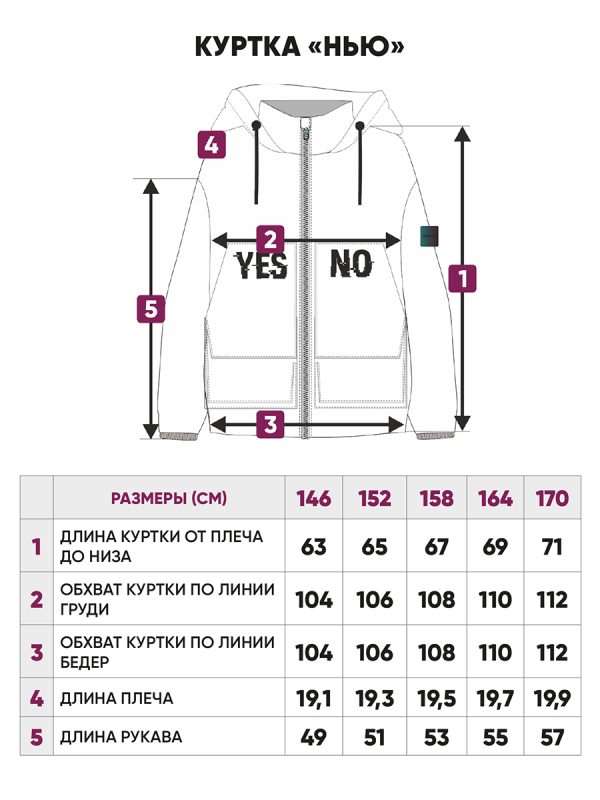 КУРТКА «НЬЮ»

4

2

YES NO

1

5

3

|  | РАЗМЕРЫ (СМ) | 146 | 152 | 158 | 164 | 170 |
|---|---|---|---|---|---|---|
| 1 | ДЛИНА КУРТКИ ОТ ПЛЕЧА ДО НИЗА | 63 | 65 | 67 | 69 | 71 |
| 2 | ОБХВАТ КУРТКИ ПО ЛИНИИ ГРУДИ | 104 | 106 | 108 | 110 | 112 |
| 3 | ОБХВАТ КУРТКИ ПО ЛИНИИ БЕДЕР | 104 | 106 | 108 | 110 | 112 |
| 4 | ДЛИНА ПЛЕЧА | 19,1 | 19,3 | 19,5 | 19,7 | 19,9 |
| 5 | ДЛИНА РУКАВА | 49 | 51 | 53 | 55 | 57 |